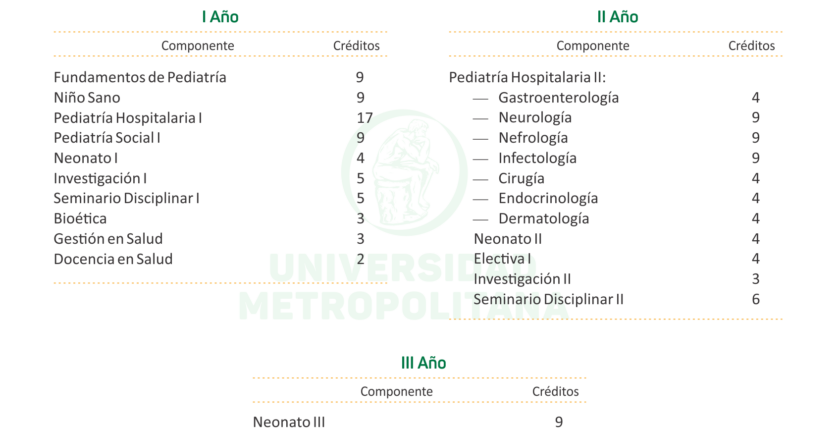 I Año

| Componente | Créditos |
|---|---|
| Fundamentos de Pediatría | 9 |
| Niño Sano | 9 |
| Pediatría Hospitalaria I | 17 |
| Pediatría Social I | 9 |
| Neonato I | 4 |
| Investigación I | 5 |
| Seminario Disciplinar I | 5 |
| Bioética | 3 |
| Gestión en Salud | 3 |
| Docencia en Salud | 2 |

II Año

| Componente | Créditos |
|---|---|
| Pediatría Hospitalaria II: | |
| — Gastroenterología | 4 |
| — Neurología | 9 |
| — Nefrología | 9 |
| — Infectología | 9 |
| — Cirugía | 4 |
| — Endocrinología | 4 |
| — Dermatología | 4 |
| Neonato II | 4 |
| Electiva I | 4 |
| Investigación II | 3 |
| Seminario Disciplinar II | 6 |

UNIVERSIDAD METROPOLITANA

III Año

| Componente | Créditos |
|---|---|
| Neonato III | 9 |